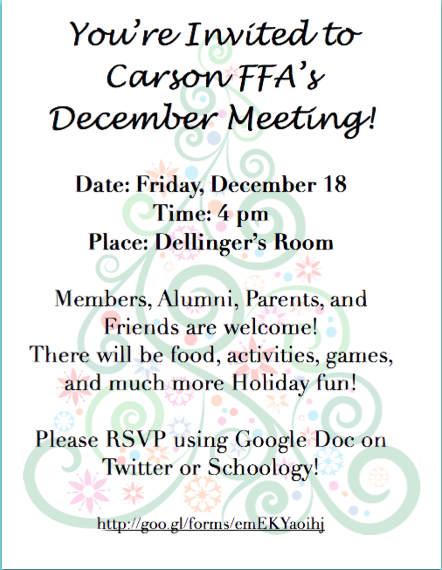 You're Invited to Carson FFA's December Meeting!

Date: Friday, December 18
Time: 4 pm
Place: Dellinger's Room

Members, Alumni, Parents, and Friends are welcome!
There will be food, activities, games, and much more Holiday fun!

Please RSVP using Google Doc on Twitter or Schoology!

http://goo.gl/forms/emEKYaoihj